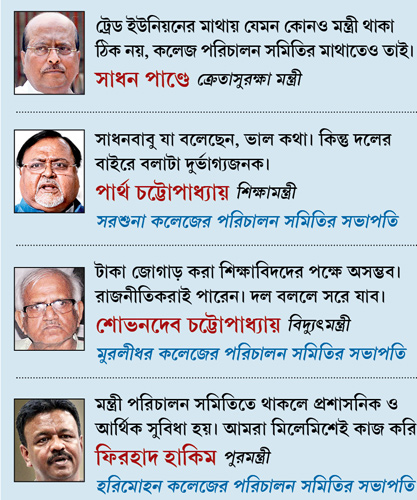 ট্রেড ইউনিয়নের মাথায় যেমন কোনও মন্ত্রী থাকা ঠিক নয়, কলেজ পরিচালন সমিতির মাথাতেও তাই।
সাধন পাণ্ডে ক্রেতাসুরক্ষা মন্ত্রী

সাধনবাবু যা বলেছেন, ভাল কথা। কিন্তু দলের বাইরে বলাটা দুর্ভাগ্যজনক।
পার্থ চট্টোপাধ্যায় শিক্ষামন্ত্রী
সরশুনা কলেজের পরিচালন সমিতির সভাপতি

টাকা জোগাড় করা শিক্ষাবিদদের পক্ষে অসম্ভব। রাজনীতিকরাই পারেন। দল বললে সরে যাব।
শোভনদেব চট্টোপাধ্যায় বিদ্যুৎমন্ত্রী
মুরলীধর কলেজের পরিচালন সমিতির সভাপতি

মন্ত্রী পরিচালন সমিতিতে থাকলে প্রশাসনিক ও আর্থিক সুবিধা হয়। আমরা মিলেমিশেই কাজ করি
ফিরহাদ হাকিম পুরমন্ত্রী
হরিমোহন কলেজের পরিচালন সমিতির সভাপতি